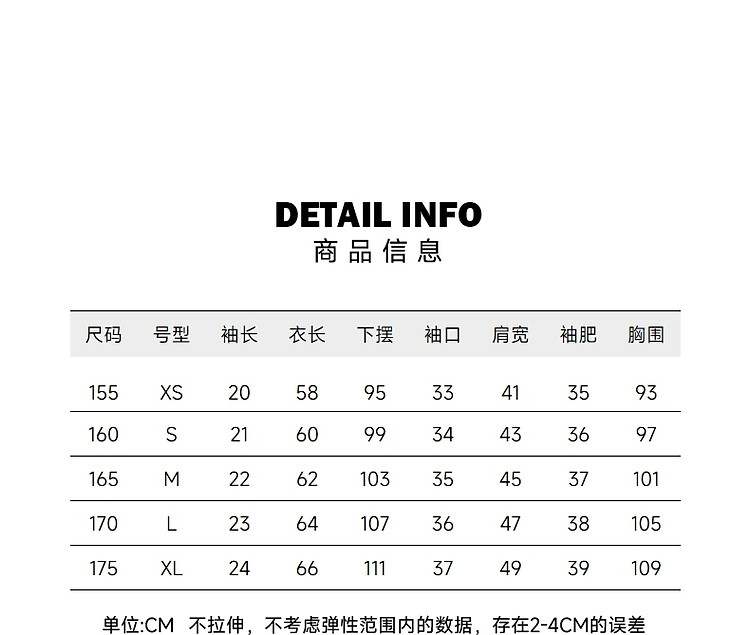 DETAIL INFO
商品信息

| 尺码 | 号型 | 袖长 | 衣长 | 下摆 | 袖口 | 肩宽 | 袖肥 | 胸围 |
|---|---|---|---|---|---|---|---|---|
| 155 | XS | 20 | 58 | 95 | 33 | 41 | 35 | 93 |
| 160 | S | 21 | 60 | 99 | 34 | 43 | 36 | 97 |
| 165 | M | 22 | 62 | 103 | 35 | 45 | 37 | 101 |
| 170 | L | 23 | 64 | 107 | 36 | 47 | 38 | 105 |
| 175 | XL | 24 | 66 | 111 | 37 | 49 | 39 | 109 |

单位:CM 不拉伸，不考虑弹性范围内的数据，存在2-4CM的误差